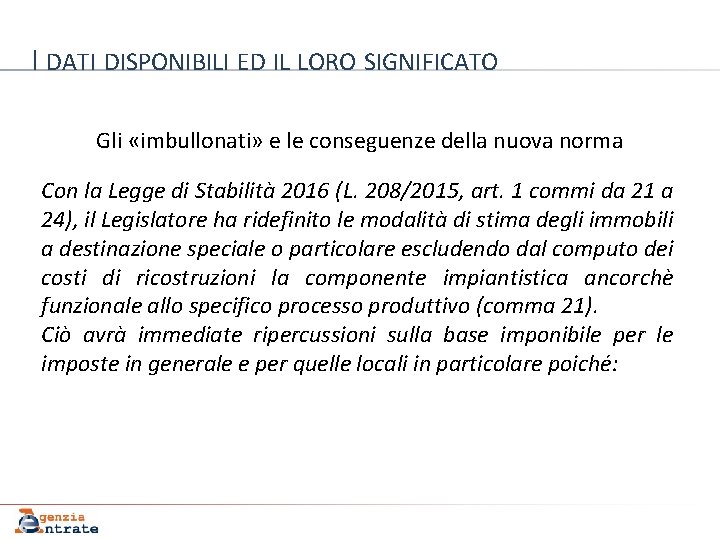 I DATI DISPONIBILI ED IL LORO SIGNIFICATO

Gli «imbullonati» e le conseguenze della nuova norma

Con la Legge di Stabilità 2016 (L. 208/2015, art. 1 commi da 21 a 24), il Legislatore ha ridefinito le modalità di stima degli immobili a destinazione speciale o particolare escludendo dal computo dei costi di ricostruzioni la componente impiantistica ancorchè funzionale allo specifico processo produttivo (comma 21).
Ciò avrà immediate ripercussioni sulla base imponibile per le imposte in generale e per quelle locali in particolare poiché:

Agenzia Entrate